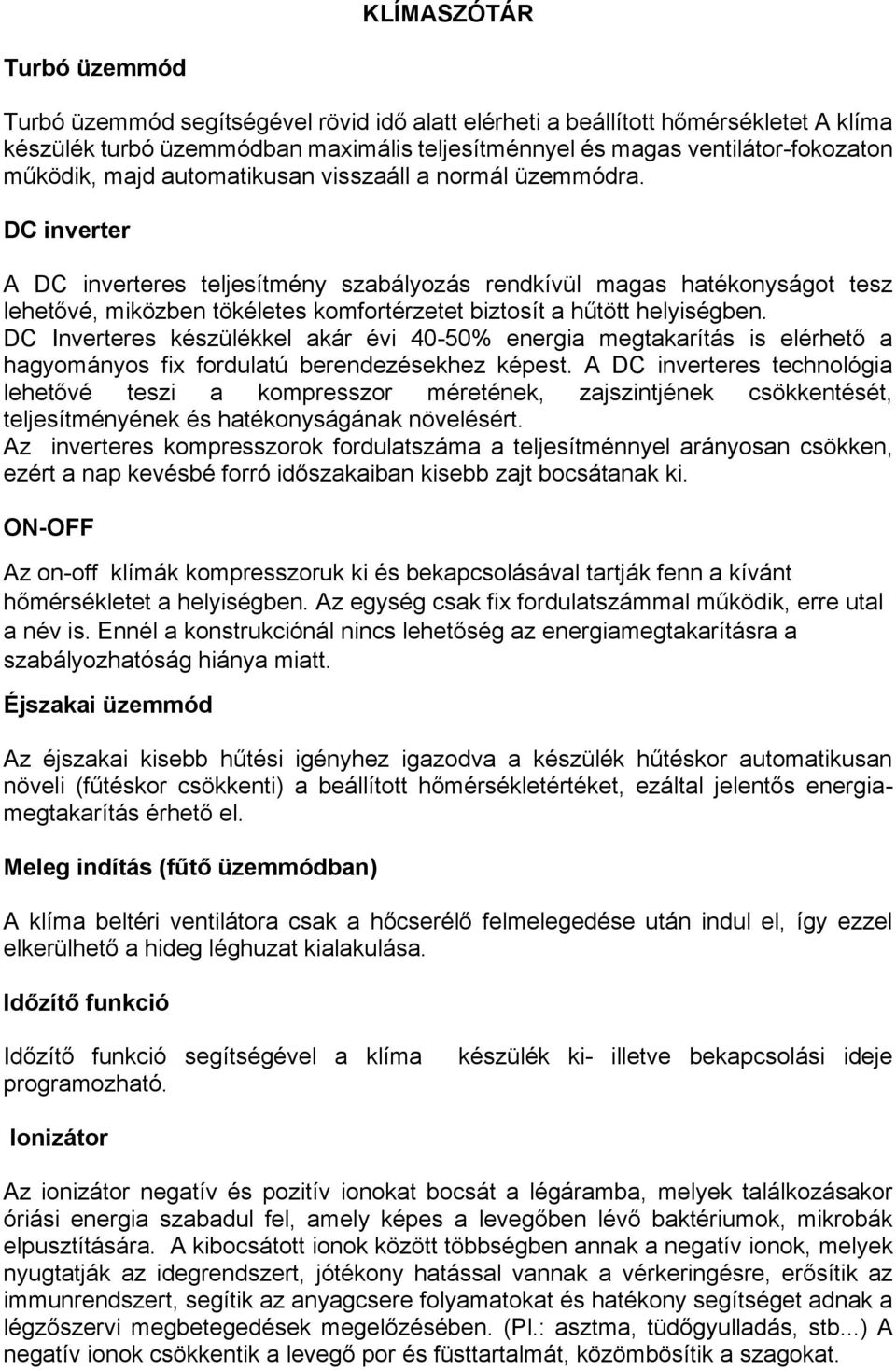 KLÍMASZÓTÁR

Turbó üzemmód

Turbó üzemmód segítségével rövid idő alatt elérheti a beállított hőmérsékletet A klíma készülék turbó üzemmódban maximális teljesítménnyel és magas ventilátor-fokozaton működik, majd automatikusan visszaáll a normál üzemmódra.

DC inverter

A DC inverteres teljesítmény szabályozás rendkívül magas hatékonyságot tesz lehetővé, miközben tökéletes komfortérzetet biztosít a hűtött helyiségben. DC Inverteres készülékkel akár évi 40-50% energia megtakarítás is elérhető a hagyományos fix fordulatú berendezésekhez képest. A DC inverteres technológia lehetővé teszi a kompresszor méretének, zajszintjének csökkentését, teljesítményének és hatékonyságának növelésért.
Az inverteres kompresszorok fordulatszáma a teljesítménnyel arányosan csökken, ezért a nap kevésbé forró időszakaiban kisebb zajt bocsátanak ki.

ON-OFF

Az on-off klímák kompresszoruk ki és bekapcsolásával tartják fenn a kívánt hőmérsékletet a helyiségben. Az egység csak fix fordulatszámmal működik, erre utal a név is. Ennél a konstrukciónál nincs lehetőség az energiamegtakarításra a szabályozhatóság hiánya miatt.

Éjszakai üzemmód

Az éjszakai kisebb hűtési igényhez igazodva a készülék hűtéskor automatikusan növeli (fűtéskor csökkenti) a beállított hőmérsékletértéket, ezáltal jelentős energiamegtakarítás érhető el.

Meleg indítás (fűtő üzemmódban)

A klíma beltéri ventilátora csak a hőcserélő felmelegedése után indul el, így ezzel elkerülhető a hideg léghuzat kialakulása.

Időzítő funkció

Időzítő funkció segítségével a klíma készülék ki- illetve bekapcsolási ideje programozható.

Ionizátor

Az ionizátor negatív és pozitív ionokat bocsát a légáramba, melyek találkozásakor óriási energia szabadul fel, amely képes a levegőben lévő baktériumok, mikrobák elpusztítására. A kibocsátott ionok között többségben annak a negatív ionok, melyek nyugtatják az idegrendszert, jótékony hatással vannak a vérkeringésre, erősítik az immunrendszert, segítik az anyagcsere folyamatokat és hatékony segítséget adnak a légzőszervi megbetegedések megelőzésében. (Pl.: asztma, tüdőgyulladás, stb...) A negatív ionok csökkentik a levegő por és füsttartalmát, közömbösítik a szagokat.